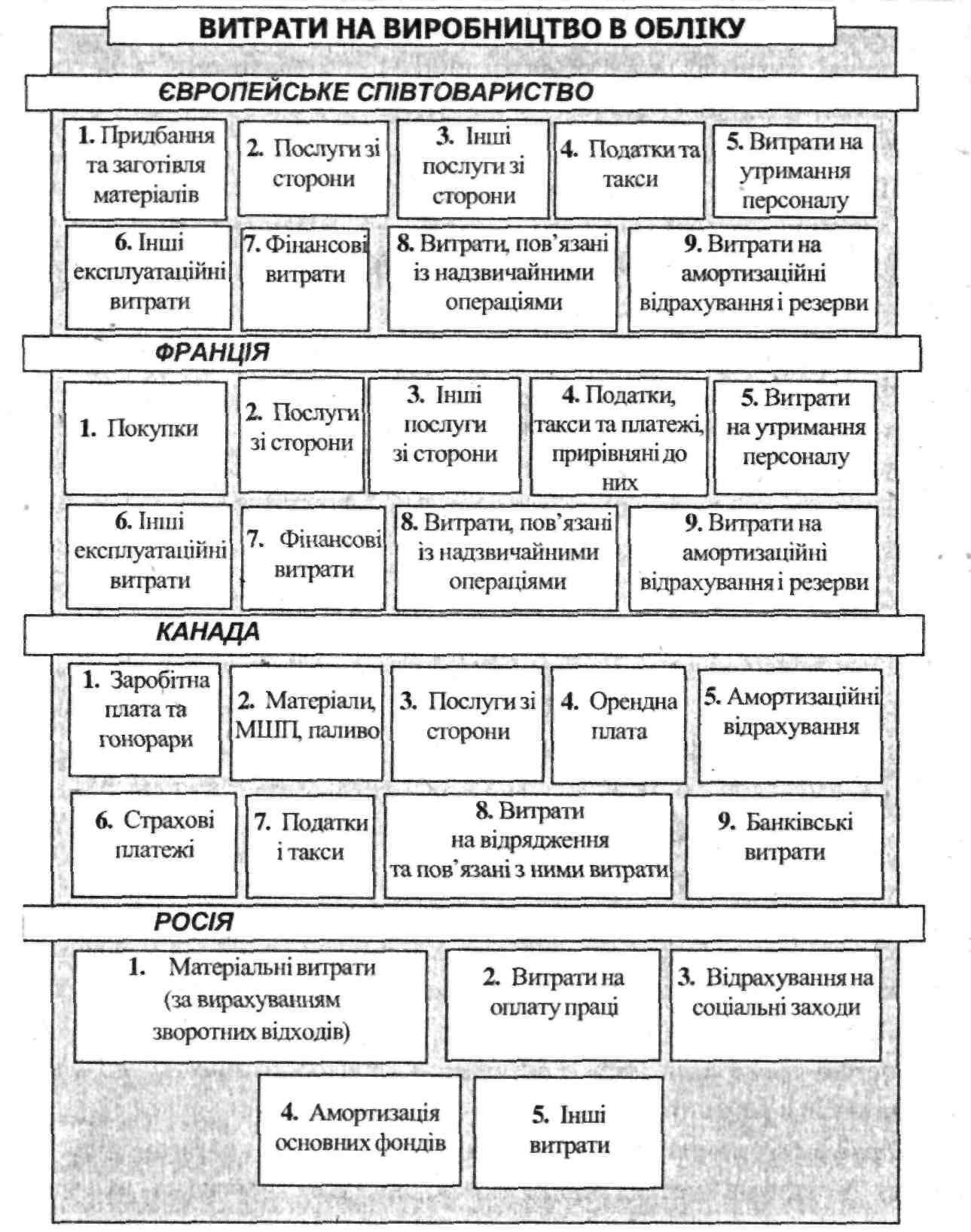 ВИТРАТИ НА ВИРОБНИЦТВО В ОБЛІКУ

ЄВРОПЕЙСЬКЕ СПІВТОВАРИСТВО

1. Придбання та заготівля матеріалів

2. Послуги зі сторони

3. Інші послуги зі сторони

4. Податки та такси

5. Витрати на утримання персоналу

6. Інші експлуатаційні витрати

7. Фінансові витрати

8. Витрати, пов'язані із надзвичайними операціями

9. Витрати на амортизаційні відрахування і резерви

ФРАНЦІЯ

1. Покупки

2. Послуги зі сторони

3. Інші послуги зі сторони

4. Податки, такси та платежі, прирівняні до них

5. Витрати на утримання персоналу

6. Інші експлуатаційні витрати

7. Фінансові витрати

8. Витрати, пов'язані із надзвичайними операціями

9. Витрати на амортизаційні відрахування і резерви

КАНАДА

1. Заробітна плата та гонорари

2. Матеріали, МШП, паливо

3. Послуги зі сторони

4. Орендна плата

5. Амортизаційні відрахування

6. Страхові платежі

7. Податки і такси

8. Витрати на відрядження та пов'язані з ними витрати

9. Банківські витрати

РОСІЯ

1. Матеріальні витрати (за вирахуванням зворотних відходів)

2. Витрати на оплату праці

3. Відрахування на соціальні заходи

4. Амортизація основних фондів

5. Інші витрати